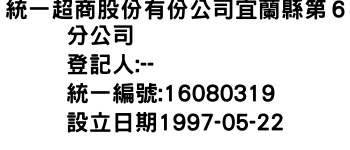 統一超商股份有份公司宜蘭縣第6分公司
登記人:--
統一編號:16080319
設立日期1997-05-22